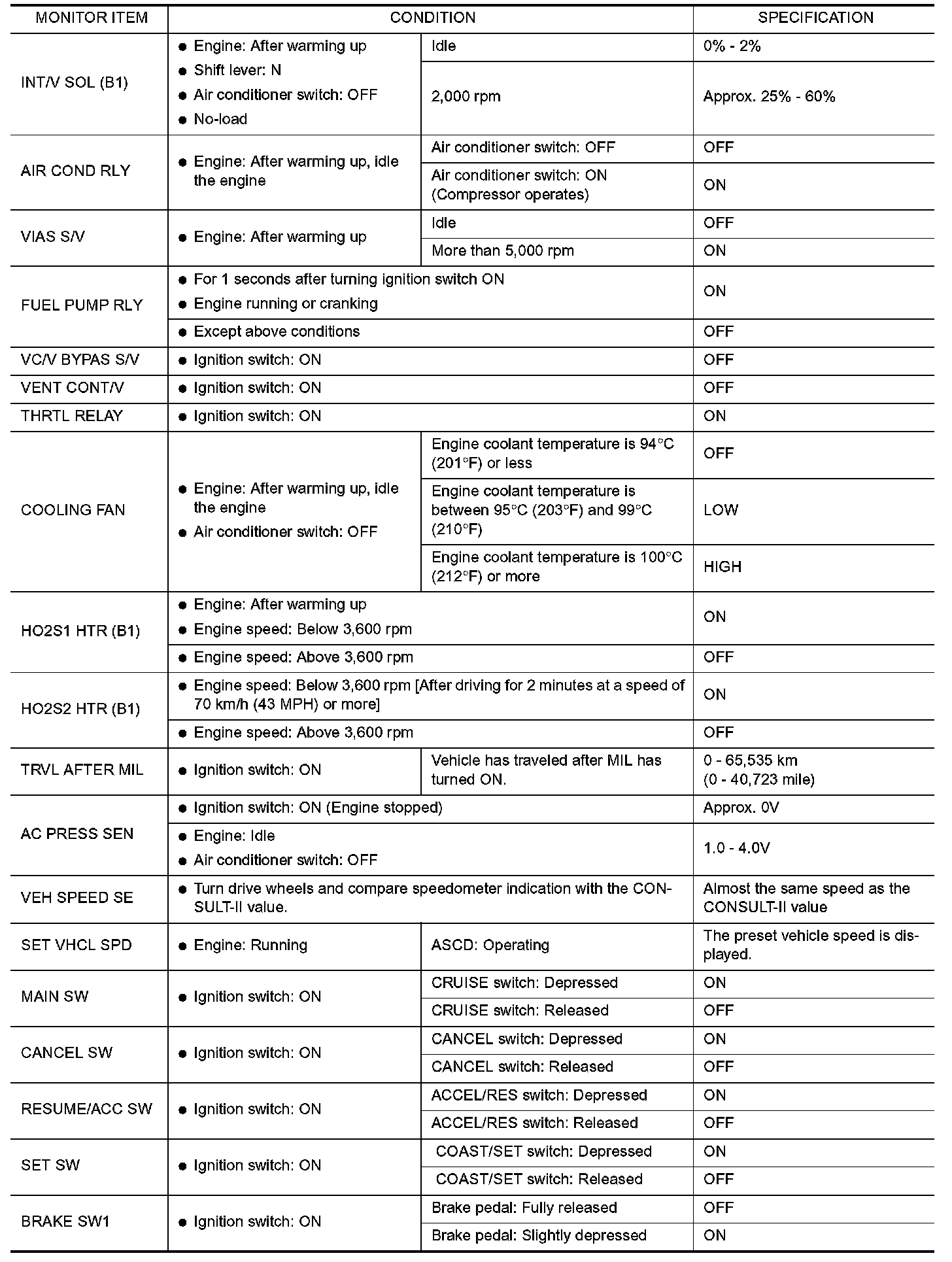 | MONITOR ITEM | CONDITION | | SPECIFICATION |
|---|---|---|---|
| INT/V SOL (B1) | ● Engine: After warming up ● Shift lever: N ● Air conditioner switch: OFF ● No-load | Idle | 0% - 2% |
| | | 2,000 rpm | Approx. 25% - 60% |
| AIR COND RLY | ● Engine: After warming up, idle the engine | Air conditioner switch: OFF | OFF |
| | | Air conditioner switch: ON (Compressor operates) | ON |
| VIAS S/V | ● Engine: After warming up | Idle | OFF |
| | | More than 5,000 rpm | ON |
| FUEL PUMP RLY | ● For 1 seconds after turning ignition switch ON ● Engine running or cranking | | ON |
| | ● Except above conditions | | OFF |
| VC/V BYPAS S/V | ● Ignition switch: ON | | OFF |
| VENT CONT/V | ● Ignition switch: ON | | OFF |
| THRTL RELAY | ● Ignition switch: ON | | ON |
| COOLING FAN | ● Engine: After warming up, idle the engine ● Air conditioner switch: OFF | Engine coolant temperature is 94°C (201°F) or less | OFF |
| | | Engine coolant temperature is between 95°C (203°F) and 99°C (210°F) | LOW |
| | | Engine coolant temperature is 100°C (212°F) or more | HIGH |
| HO2S1 HTR (B1) | ● Engine: After warming up ● Engine speed: Below 3,600 rpm | | ON |
| | ● Engine speed: Above 3,600 rpm | | OFF |
| HO2S2 HTR (B1) | ● Engine speed: Below 3,600 rpm [After driving for 2 minutes at a speed of 70 km/h (43 MPH) or more] | | ON |
| | ● Engine speed: Above 3,600 rpm | | OFF |
| TRVL AFTER MIL | ● Ignition switch: ON | Vehicle has traveled after MIL has turned ON. | 0 - 65,535 km (0 - 40,723 mile) |
| AC PRESS SEN | ● Ignition switch: ON (Engine stopped) | | Approx. 0V |
| | ● Engine: Idle ● Air conditioner switch: OFF | | 1.0 - 4.0V |
| VEH SPEED SE | ● Turn drive wheels and compare speedometer indication with the CONSULT-II value. | | Almost the same speed as the CONSULT-II value |
| SET VHCL SPD | ● Engine: Running | ASCD: Operating | The preset vehicle speed is displayed. |
| MAIN SW | ● Ignition switch: ON | CRUISE switch: Depressed | ON |
| | | CRUISE switch: Released | OFF |
| CANCEL SW | ● Ignition switch: ON | CANCEL switch: Depressed | ON |
| | | CANCEL switch: Released | OFF |
| RESUME/ACC SW | ● Ignition switch: ON | ACCEL/RES switch: Depressed | ON |
| | | ACCEL/RES switch: Released | OFF |
| SET SW | ● Ignition switch: ON | COAST/SET switch: Depressed | ON |
| | | COAST/SET switch: Released | OFF |
| BRAKE SW1 | ● Ignition switch: ON | Brake pedal: Fully released | OFF |
| | | Brake pedal: Slightly depressed | ON |